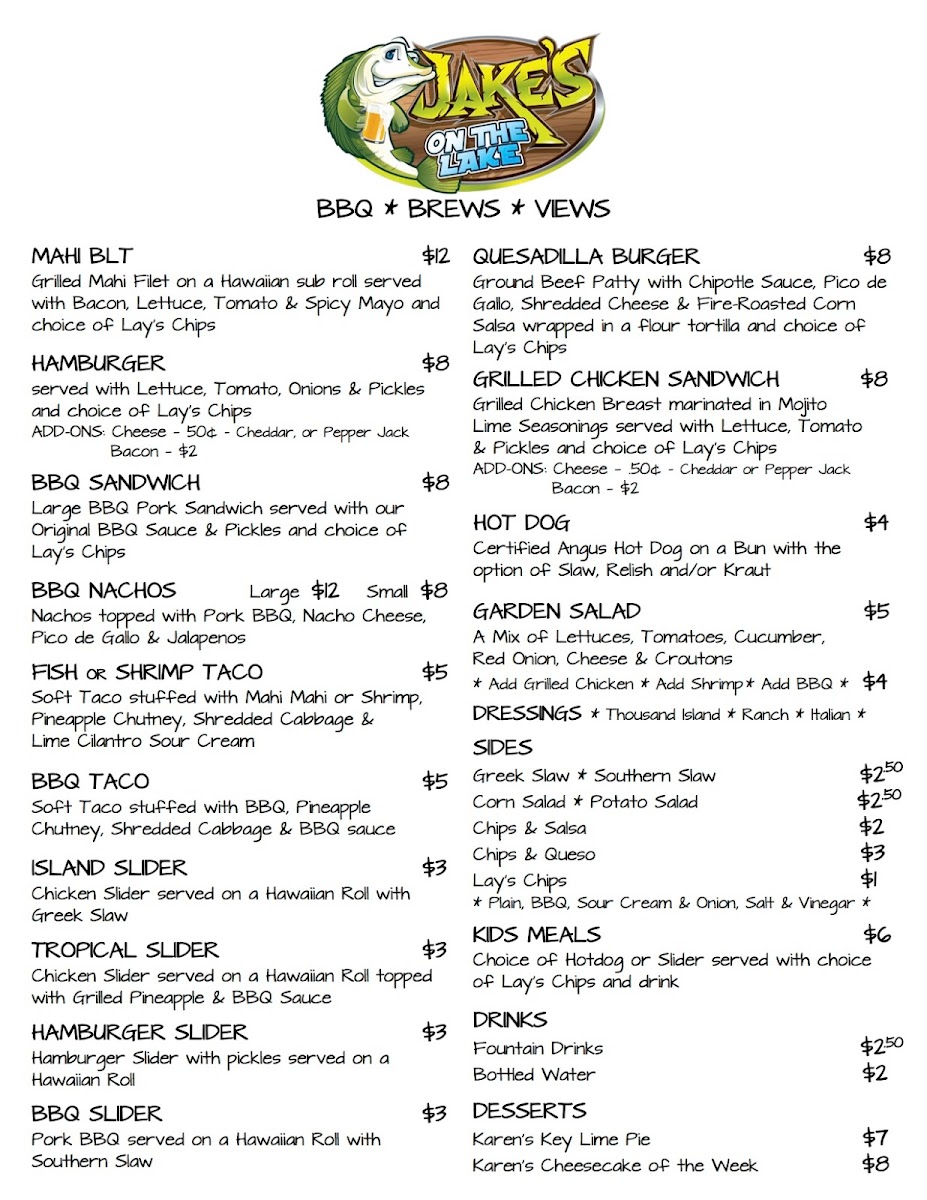 JAKE'S ON THE LAKE

BBQ * BREWS * VIEWS

MAHI BLT $12
Grilled Mahi Filet on a Hawaiian sub roll served with Bacon, Lettuce, Tomato & Spicy Mayo and choice of Lay's Chips

HAMBURGER $8
served with Lettuce, Tomato, Onions & Pickles and choice of Lay's Chips
ADD-ONS: Cheese - 50¢ - Cheddar, or Pepper Jack
Bacon - $2

BBQ SANDWICH $8
Large BBQ Pork Sandwich served with our Original BBQ Sauce & Pickles and choice of Lay's Chips

BBQ NACHOS Large $12 Small $8
Nachos topped with Pork BBQ, Nacho Cheese, Pico de Gallo & Jalapenos

FISH or SHRIMP TACO $5
Soft Taco stuffed with Mahi Mahi or Shrimp, Pineapple Chutney, Shredded Cabbage & Lime Cilantro Sour Cream

BBQ TACO $5
Soft Taco stuffed with BBQ, Pineapple Chutney, Shredded Cabbage & BBQ sauce

ISLAND SLIDER $3
Chicken Slider served on a Hawaiian Roll with Greek Slaw

TROPICAL SLIDER $3
Chicken Slider served on a Hawaiian Roll topped with Grilled Pineapple & BBQ Sauce

HAMBURGER SLIDER $3
Hamburger Slider with pickles served on a Hawaiian Roll

BBQ SLIDER $3
Pork BBQ served on a Hawaiian Roll with Southern Slaw

QUESADILLA BURGER $8
Ground Beef Patty with Chipotle Sauce, Pico de Gallo, Shredded Cheese & Fire-Roasted Corn Salsa wrapped in a flour tortilla and choice of Lay's Chips

GRILLED CHICKEN SANDWICH $8
Grilled Chicken Breast marinated in Mojito Lime Seasonings served with Lettuce, Tomato & Pickles and choice of Lay's Chips
ADD-ONS: Cheese - .50¢ - Cheddar or Pepper Jack
Bacon - $2

HOT DOG $4
Certified Angus Hot Dog on a Bun with the option of Slaw, Relish and/or Kraut

GARDEN SALAD $5
A Mix of Lettuces, Tomatoes, Cucumber, Red Onion, Cheese & Croutons
* Add Grilled Chicken * Add Shrimp * Add BBQ * $4
DRESSINGS * Thousand Island * Ranch * Italian *

SIDES
Greek Slaw * Southern Slaw $2$^{50}$
Corn Salad * Potato Salad $2$^{50}$
Chips & Salsa $2
Chips & Queso $3
Lay's Chips $1
* Plain, BBQ, Sour Cream & Onion, Salt & Vinegar *

KIDS MEALS $6
Choice of Hotdog or Slider served with choice of Lay's Chips and drink

DRINKS
Fountain Drinks $2$^{50}$
Bottled Water $2

DESSERTS
Karen's Key Lime Pie $7
Karen's Cheesecake of the Week $8